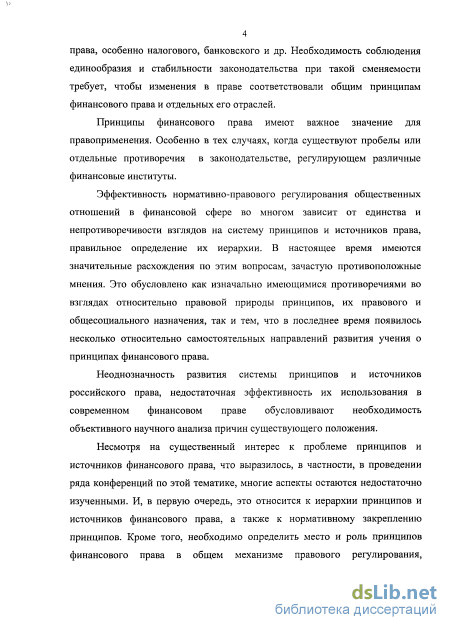 4

права, особенно налогового, банковского и др. Необходимость соблюдения единообразия и стабильности законодательства при такой сменяемости требует, чтобы изменения в праве соответствовали общим принципам финансового права и отдельных его отраслей.

Принципы финансового права имеют важное значение для правоприменения. Особенно в тех случаях, когда существуют пробелы или отдельные противоречия в законодательстве, регулирующем различные финансовые институты.

Эффективность нормативно-правового регулирования общественных отношений в финансовой сфере во многом зависит от единства и непротиворечивости взглядов на систему принципов и источников права, правильное определение их иерархии. В настоящее время имеются значительные расхождения по этим вопросам, зачастую противоположные мнения. Это обусловлено как изначально имеющимися противоречиями во взглядах относительно правовой природы принципов, их правового и общесоциального назначения, так и тем, что в последнее время появилось несколько относительно самостоятельных направлений развития учения о принципах финансового права.

Неоднозначность развития системы принципов и источников российского права, недостаточная эффективность их использования в современном финансовом праве обусловливают необходимость объективного научного анализа причин существующего положения.

Несмотря на существенный интерес к проблеме принципов и источников финансового права, что выразилось, в частности, в проведении ряда конференций по этой тематике, многие аспекты остаются недостаточно изученными. И, в первую очередь, это относится к иерархии принципов и источников финансового права, а также к нормативному закреплению принципов. Кроме того, необходимо определить место и роль принципов финансового права в общем механизме правового регулирования,

dsLib.net
библиотека диссертаций